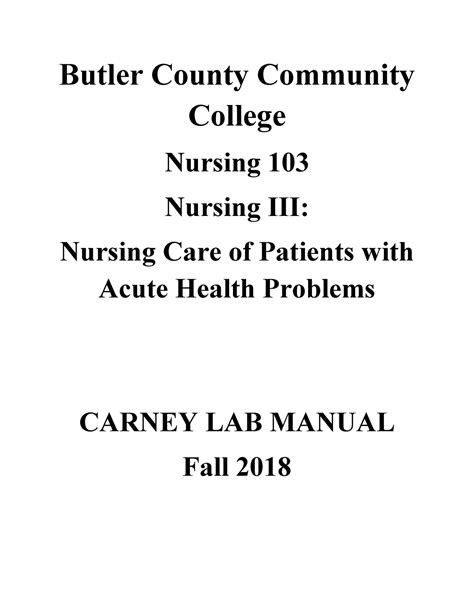 Butler County Community College

Nursing 103

Nursing III:

Nursing Care of Patients with Acute Health Problems

CARNEY LAB MANUAL

Fall 2018